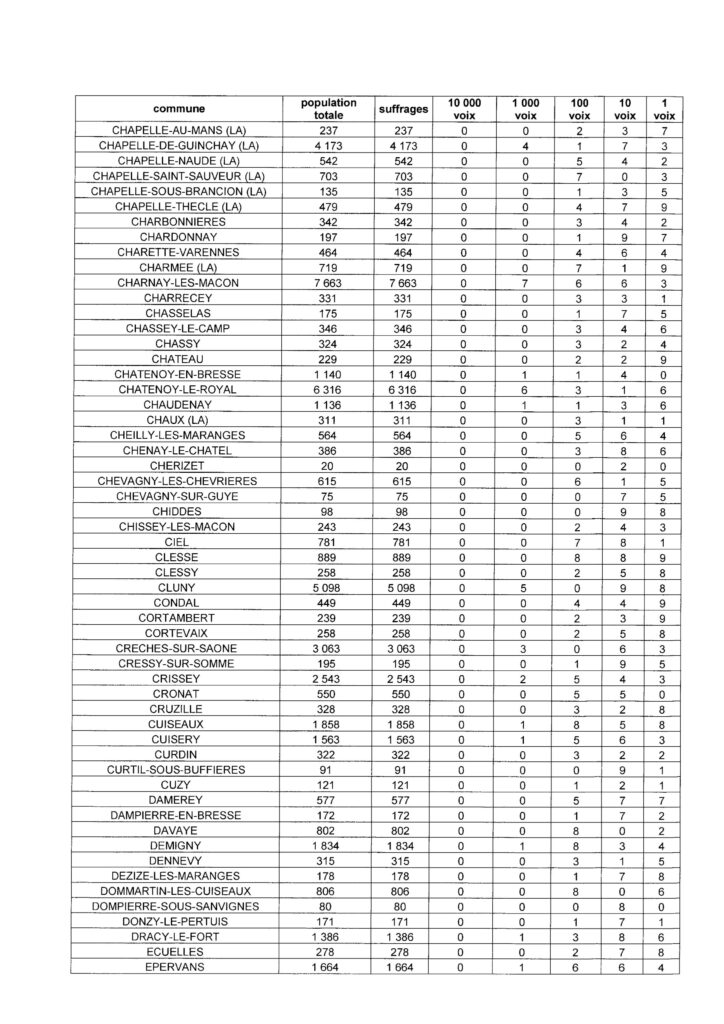 | commune | population totale | suffrages | 10 000 voix | 1 000 voix | 100 voix | 10 voix | 1 voix |
|---|---|---|---|---|---|---|---|
| CHAPELLE-AU-MANS (LA) | 237 | 237 | 0 | 0 | 2 | 3 | 7 |
| CHAPELLE-DE-GUINCHAY (LA) | 4 173 | 4 173 | 0 | 4 | 1 | 7 | 3 |
| CHAPELLE-NAUDE (LA) | 542 | 542 | 0 | 0 | 5 | 4 | 2 |
| CHAPELLE-SAINT-SAUVEUR (LA) | 703 | 703 | 0 | 0 | 7 | 0 | 3 |
| CHAPELLE-SOUS-BRANCION (LA) | 135 | 135 | 0 | 0 | 1 | 3 | 5 |
| CHAPELLE-THECLE (LA) | 479 | 479 | 0 | 0 | 4 | 7 | 9 |
| CHARBONNIERES | 342 | 342 | 0 | 0 | 3 | 4 | 2 |
| CHARDONNAY | 197 | 197 | 0 | 0 | 1 | 9 | 7 |
| CHARETTE-VARENNES | 464 | 464 | 0 | 0 | 4 | 6 | 4 |
| CHARMEE (LA) | 719 | 719 | 0 | 0 | 7 | 1 | 9 |
| CHARNAY-LES-MACON | 7 663 | 7 663 | 0 | 7 | 6 | 6 | 3 |
| CHARRECEY | 331 | 331 | 0 | 0 | 3 | 3 | 1 |
| CHASSELAS | 175 | 175 | 0 | 0 | 1 | 7 | 5 |
| CHASSEY-LE-CAMP | 346 | 346 | 0 | 0 | 3 | 4 | 6 |
| CHASSY | 324 | 324 | 0 | 0 | 3 | 2 | 4 |
| CHATEAU | 229 | 229 | 0 | 0 | 2 | 2 | 9 |
| CHATENOY-EN-BRESSE | 1 140 | 1 140 | 0 | 1 | 1 | 4 | 0 |
| CHATENOY-LE-ROYAL | 6 316 | 6 316 | 0 | 6 | 3 | 1 | 6 |
| CHAUDENAY | 1 136 | 1 136 | 0 | 1 | 1 | 3 | 6 |
| CHAUX (LA) | 311 | 311 | 0 | 0 | 3 | 1 | 1 |
| CHEILLY-LES-MARANGES | 564 | 564 | 0 | 0 | 5 | 6 | 4 |
| CHENAY-LE-CHATEL | 386 | 386 | 0 | 0 | 3 | 8 | 6 |
| CHERIZET | 20 | 20 | 0 | 0 | 0 | 2 | 0 |
| CHEVAGNY-LES-CHEVRIERES | 615 | 615 | 0 | 0 | 6 | 1 | 5 |
| CHEVAGNY-SUR-GUYE | 75 | 75 | 0 | 0 | 0 | 7 | 5 |
| CHIDDES | 98 | 98 | 0 | 0 | 0 | 9 | 8 |
| CHISSEY-LES-MACON | 243 | 243 | 0 | 0 | 2 | 4 | 3 |
| CIEL | 781 | 781 | 0 | 0 | 7 | 8 | 1 |
| CLESSE | 889 | 889 | 0 | 0 | 8 | 8 | 9 |
| CLESSY | 258 | 258 | 0 | 0 | 2 | 5 | 8 |
| CLUNY | 5 098 | 5 098 | 0 | 5 | 0 | 9 | 8 |
| CONDAL | 449 | 449 | 0 | 0 | 4 | 4 | 9 |
| CORTAMBERT | 239 | 239 | 0 | 0 | 2 | 3 | 9 |
| CORTEVAIX | 258 | 258 | 0 | 0 | 2 | 5 | 8 |
| CRECHES-SUR-SAONE | 3 063 | 3 063 | 0 | 3 | 0 | 6 | 3 |
| CRESSY-SUR-SOMME | 195 | 195 | 0 | 0 | 1 | 9 | 5 |
| CRISSEY | 2 543 | 2 543 | 0 | 2 | 5 | 4 | 3 |
| CRONAT | 550 | 550 | 0 | 0 | 5 | 5 | 0 |
| CRUZILLE | 328 | 328 | 0 | 0 | 3 | 2 | 8 |
| CUISEAUX | 1 858 | 1 858 | 0 | 1 | 8 | 5 | 8 |
| CUISERY | 1 563 | 1 563 | 0 | 1 | 5 | 6 | 3 |
| CURDIN | 322 | 322 | 0 | 0 | 3 | 2 | 2 |
| CURTIL-SOUS-BUFFIERES | 91 | 91 | 0 | 0 | 0 | 9 | 1 |
| CUZY | 121 | 121 | 0 | 0 | 1 | 2 | 1 |
| DAMEREY | 577 | 577 | 0 | 0 | 5 | 7 | 7 |
| DAMPIERRE-EN-BRESSE | 172 | 172 | 0 | 0 | 1 | 7 | 2 |
| DAVAYE | 802 | 802 | 0 | 0 | 8 | 0 | 2 |
| DEMIGNY | 1 834 | 1 834 | 0 | 1 | 8 | 3 | 4 |
| DENNEVY | 315 | 315 | 0 | 0 | 3 | 1 | 5 |
| DEZIZE-LES-MARANGES | 178 | 178 | 0 | 0 | 1 | 7 | 8 |
| DOMMARTIN-LES-CUISEAUX | 806 | 806 | 0 | 0 | 8 | 0 | 6 |
| DOMPIERRE-SOUS-SANVIGNES | 80 | 80 | 0 | 0 | 0 | 8 | 0 |
| DONZY-LE-PERTUIS | 171 | 171 | 0 | 0 | 1 | 7 | 1 |
| DRACY-LE-FORT | 1 386 | 1 386 | 0 | 1 | 3 | 8 | 6 |
| ECUELLES | 278 | 278 | 0 | 0 | 2 | 7 | 8 |
| EPERVANS | 1 664 | 1 664 | 0 | 1 | 6 | 6 | 4 |